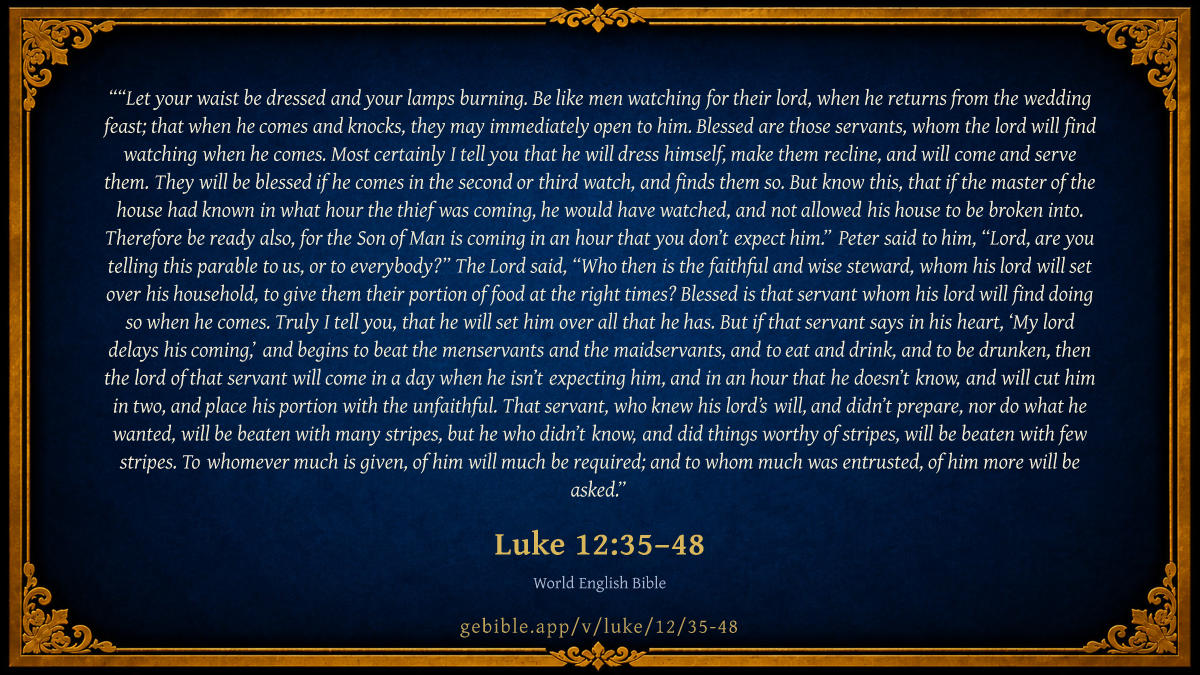 ""Let your waist be dressed and your lamps burning. Be like men watching for their lord, when he returns from the wedding feast; that when he comes and knocks, they may immediately open to him. Blessed are those servants, whom the lord will find watching when he comes. Most certainly I tell you that he will dress himself, make them recline, and will come and serve them. They will be blessed if he comes in the second or third watch, and finds them so. But know this, that if the master of the house had known in what hour the thief was coming, he would have watched, and not allowed his house to be broken into. Therefore be ready also, for the Son of Man is coming in an hour that you don't expect him." Peter said to him, "Lord, are you telling this parable to us, or to everybody?" The Lord said, "Who then is the faithful and wise steward, whom his lord will set over his household, to give them their portion of food at the right times? Blessed is that servant whom his lord will find doing so when he comes. Truly I tell you, that he will set him over all that he has. But if that servant says in his heart, 'My lord delays his coming,' and begins to beat the menservants and the maidservants, and to eat and drink, and to be drunken, then the lord of that servant will come in a day when he isn't expecting him, and in an hour that he doesn't know, and will cut him in two, and place his portion with the unfaithful. That servant, who knew his lord's will, and didn't prepare, nor do what he wanted, will be beaten with many stripes, but he who didn't know, and did things worthy of stripes, will be beaten with few stripes. To whomever much is given, of him will much be required; and to whom much was entrusted, of him more will be asked."

Luke 12:35–48

World English Bible

gebible.app/v/luke/12/35-48